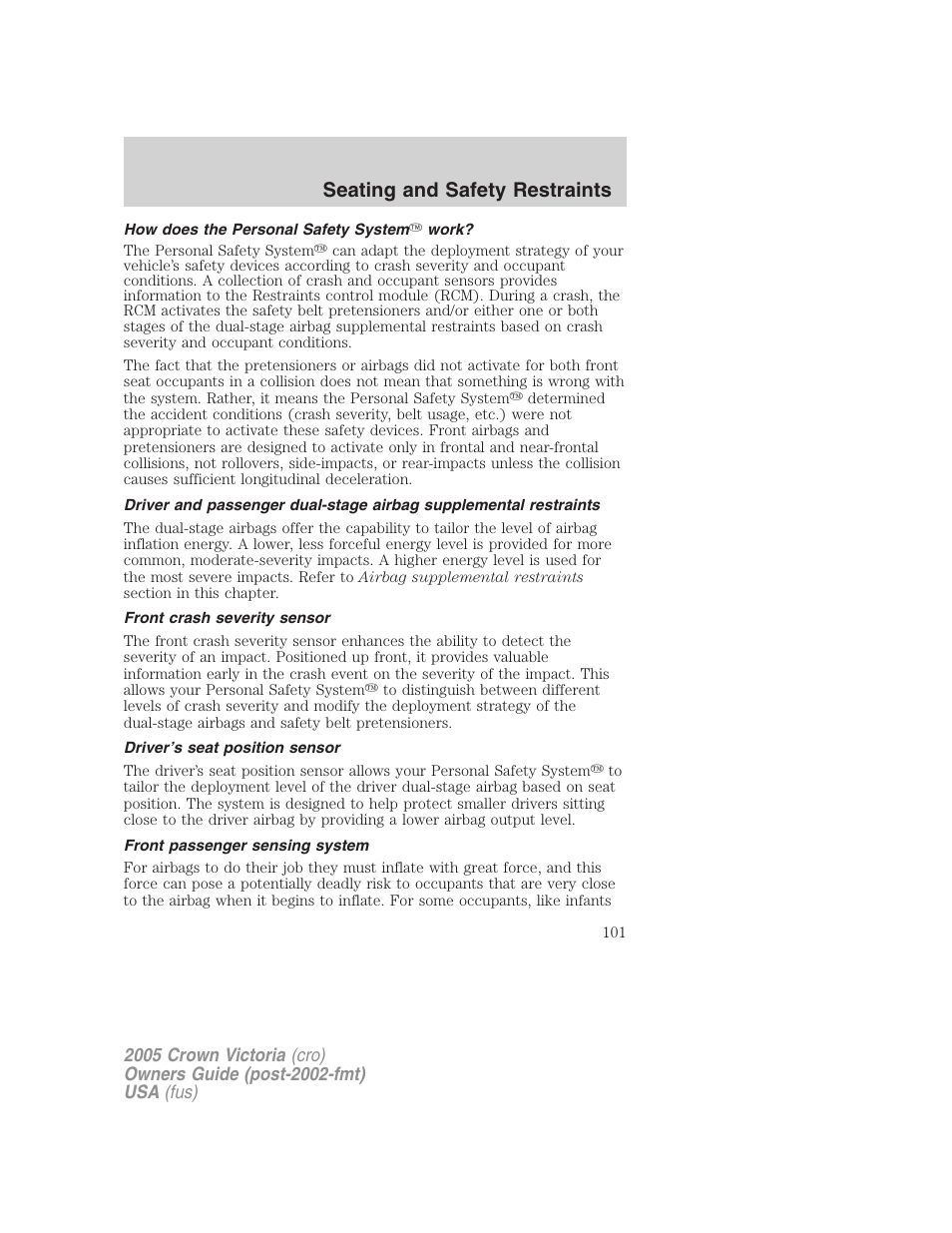 Seating and Safety Restraints

How does the Personal Safety System™ work?

The Personal Safety System™ can adapt the deployment strategy of your vehicle's safety devices according to crash severity and occupant conditions. A collection of crash and occupant sensors provides information to the Restraints control module (RCM). During a crash, the RCM activates the safety belt pretensioners and/or either one or both stages of the dual-stage airbag supplemental restraints based on crash severity and occupant conditions.

The fact that the pretensioners or airbags did not activate for both front seat occupants in a collision does not mean that something is wrong with the system. Rather, it means the Personal Safety System™ determined the accident conditions (crash severity, belt usage, etc.) were not appropriate to activate these safety devices. Front airbags and pretensioners are designed to activate only in frontal and near-frontal collisions, not rollovers, side-impacts, or rear-impacts unless the collision causes sufficient longitudinal deceleration.

Driver and passenger dual-stage airbag supplemental restraints

The dual-stage airbags offer the capability to tailor the level of airbag inflation energy. A lower, less forceful energy level is provided for more common, moderate-severity impacts. A higher energy level is used for the most severe impacts. Refer to Airbag supplemental restraints section in this chapter.

Front crash severity sensor

The front crash severity sensor enhances the ability to detect the severity of an impact. Positioned up front, it provides valuable information early in the crash event on the severity of the impact. This allows your Personal Safety System™ to distinguish between different levels of crash severity and modify the deployment strategy of the dual-stage airbags and safety belt pretensioners.

Driver's seat position sensor

The driver's seat position sensor allows your Personal Safety System™ to tailor the deployment level of the driver dual-stage airbag based on seat position. The system is designed to help protect smaller drivers sitting close to the driver airbag by providing a lower airbag output level.

Front passenger sensing system

For airbags to do their job they must inflate with great force, and this force can pose a potentially deadly risk to occupants that are very close to the airbag when it begins to inflate. For some occupants, like infants

101

2005 Crown Victoria (cro)
Owners Guide (post-2002-fmt)
USA (fus)